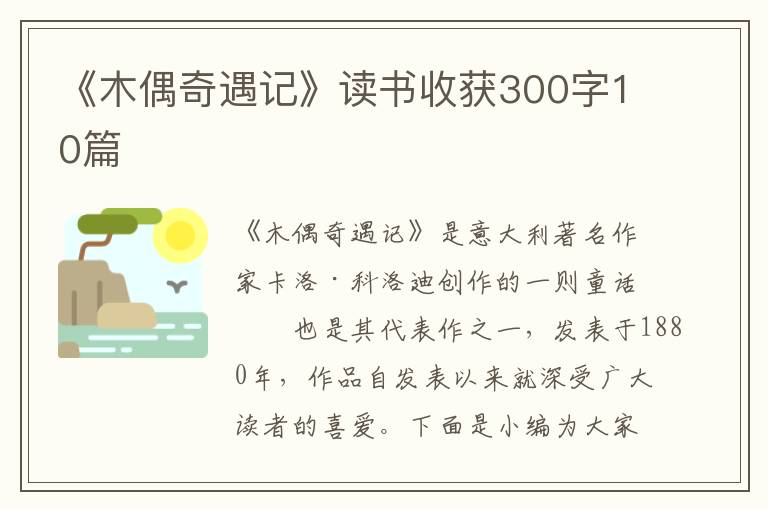 《木偶奇遇记》读书收获300字10篇

《木偶奇遇记》是意大利著名作家卡洛·科洛迪创作的一则童话　　也是其代表作之一，发表于1880年，作品自发表以来就深受广大读者的喜爱。下面是小编为大家